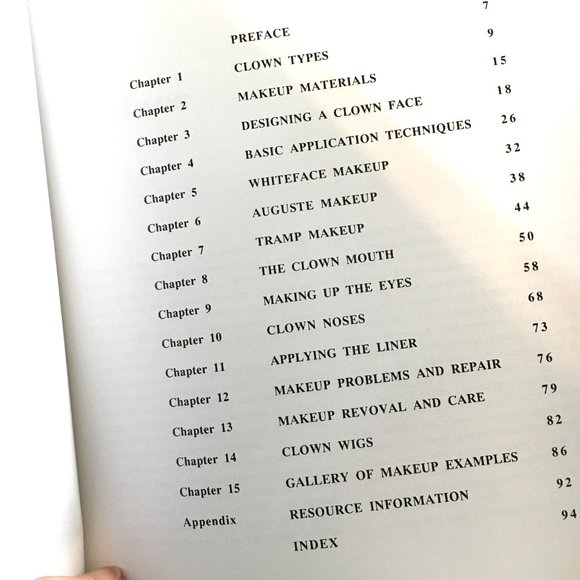 PREFACE 7

Chapter 1 CLOWN TYPES 9

Chapter 2 MAKEUP MATERIALS 15

Chapter 3 DESIGNING A CLOWN FACE 18

Chapter 4 BASIC APPLICATION TECHNIQUES 26

Chapter 5 WHITEFACE MAKEUP 32

Chapter 6 AUGUSTE MAKEUP 38

Chapter 7 TRAMP MAKEUP 44

Chapter 8 THE CLOWN MOUTH 50

Chapter 9 MAKING UP THE EYES 58

Chapter 10 CLOWN NOSES 68

Chapter 11 APPLYING THE LINER 73

Chapter 12 MAKEUP PROBLEMS AND REPAIR 76

Chapter 13 MAKEUP REVOVAL AND CARE 79

Chapter 14 CLOWN WIGS 82

Chapter 15 GALLERY OF MAKEUP EXAMPLES 86

Appendix RESOURCE INFORMATION 92

INDEX 94